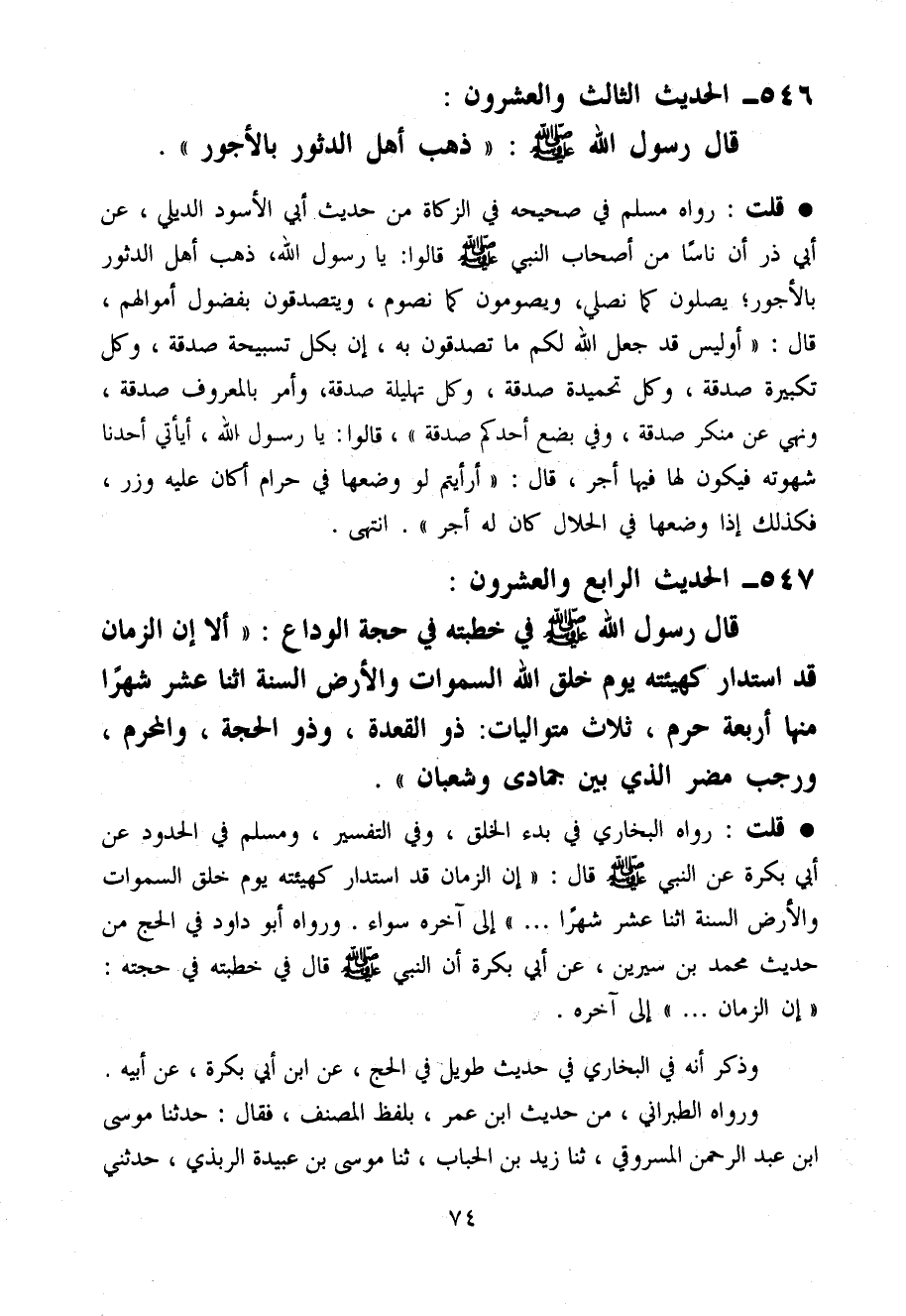 ٥٤٦ـ الحديث الثالث والعشرون :

قال رسول الله ﷺ : « ذهب أهل الدثور بالأجور » .

● قلت : رواه مسلم في صحيحه في الزكاة من حديث أبي الأسود الديلي ، عن أبي ذر أن ناسًا من أصحاب النبي ﷺ قالوا: يا رسول الله، ذهب أهل الدثور بالأجور؛ يصلون كما نصلي، ويصومون كما نصوم ، ويتصدقون بفضول أموالهم ، قال : « أوليس قد جعل الله لكم ما تصدقون به ، إن بكل تسبيحة صدقة ، وكل تكبيرة صدقة ، وكل تحميدة صدقة ، وكل تهليلة صدقة، وأمر بالمعروف صدقة ، ونهي عن منكر صدقة ، وفي بضع أحدكم صدقة » ، قالوا: يا رسول الله ، أيأتي أحدنا شهوته فيكون لها فيها أجر ، قال : « أرأيتم لو وضعها في حرام أكان عليه وزر ، فكذلك إذا وضعها في الحلال كان له أجر » . انتهى .

٥٤٧ـ الحديث الرابع والعشرون :

قال رسول الله ﷺ في خطبته في حجة الوداع : « ألا إن الزمان قد استدار كهيئته يوم خلق الله السموات والأرض السنة اثنا عشر شهرًا منها أربعة حرم ، ثلاث متواليات: ذو القعدة ، وذو الحجة ، والمحرم ، ورجب مضر الذي بين جمادى وشعبان » .

● قلت : رواه البخاري في بدء الخلق ، وفي التفسير ، ومسلم في الحدود عن أبي بكرة عن النبي ﷺ قال : « إن الزمان قد استدار كهيئته يوم خلق السموات والأرض السنة اثنا عشر شهرًا ... » إلى آخره سواء . ورواه أبو داود في الحج من حديث محمد بن سيرين ، عن أبي بكرة أن النبي ﷺ قال في خطبته في حجته : « إن الزمان ... » إلى آخره .

وذكر أنه في البخاري في حديث طويل في الحج ، عن ابن أبي بكرة ، عن أبيه .

ورواه الطبراني ، من حديث ابن عمر ، بلفظ المصنف ، فقال : حدثنا موسى ابن عبد الرحمن المسروقي ، ثنا زيد بن الحباب ، ثنا موسى بن عبيدة الربذي ، حدثني

٧٤